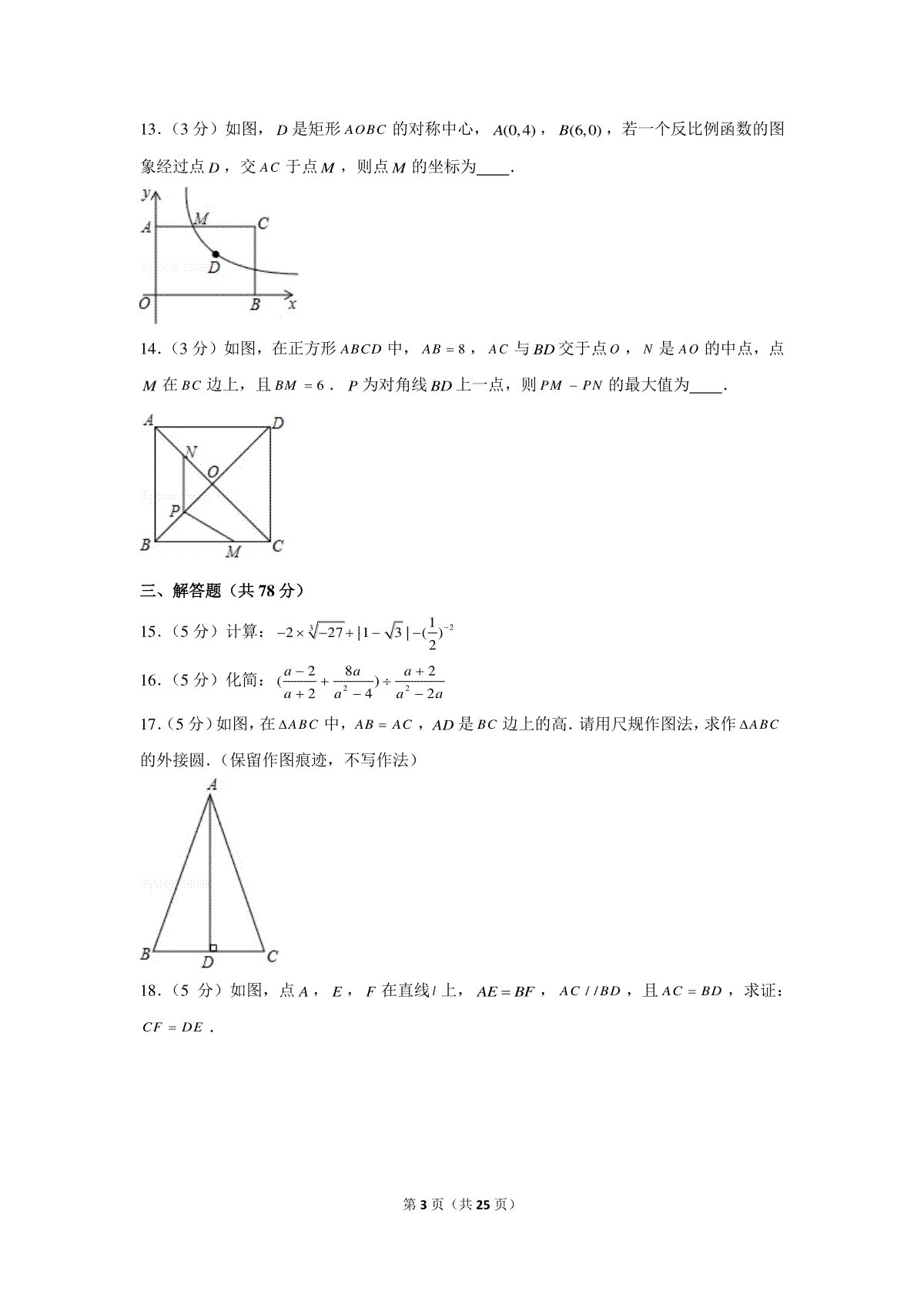 13．（3 分）如图，$D$ 是矩形 $AOBC$ 的对称中心，$A(0,4)$，$B(6,0)$，若一个反比例函数的图象经过点 $D$，交 $AC$ 于点 $M$，则点 $M$ 的坐标为____．

y
A M C
D
O B x

14．（3 分）如图，在正方形 $ABCD$ 中，$AB=8$，$AC$ 与 $BD$ 交于点 $O$，$N$ 是 $AO$ 的中点，点 $M$ 在 $BC$ 边上，且 $BM=6$．$P$ 为对角线 $BD$ 上一点，则 $PM-PN$ 的最大值为____．

A D
N
O
P
B M C

三、解答题（共 78 分）

15．（5 分）计算：$-2\times\sqrt[3]{-27}+|1-\sqrt{3}|-(\frac{1}{2})^{-2}$

16．（5 分）化简：$(\frac{a-2}{a+2}+\frac{8a}{a^2-4})\div\frac{a+2}{a^2-2a}$

17．（5 分）如图，在 $\Delta ABC$ 中，$AB=AC$，$AD$ 是 $BC$ 边上的高．请用尺规作图法，求作 $\Delta ABC$ 的外接圆．（保留作图痕迹，不写作法）

A
B D C

18．（5 分）如图，点 $A$，$E$，$F$ 在直线 $l$ 上，$AE=BF$，$AC//BD$，且 $AC=BD$，求证：$CF=DE$．

第 3 页（共 25 页）